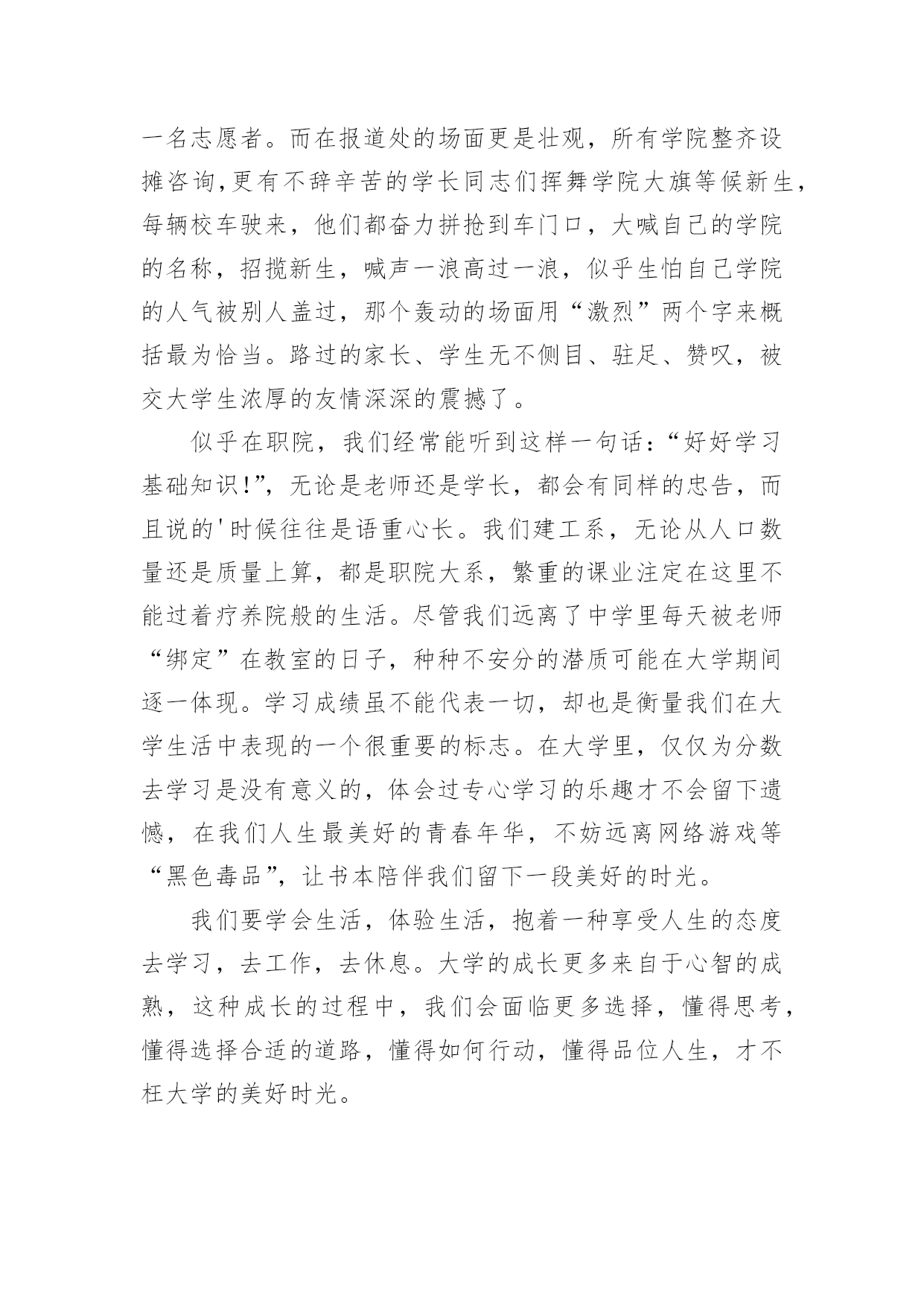 一名志愿者。而在报道处的场面更是壮观，所有学院整齐设摊咨询,更有不辞辛苦的学长同志们挥舞学院大旗等候新生，每辆校车驶来，他们都奋力拼抢到车门口，大喊自己的学院的名称，招揽新生，喊声一浪高过一浪，似乎生怕自己学院的人气被别人盖过，那个轰动的场面用“激烈”两个字来概括最为恰当。路过的家长、学生无不侧目、驻足、赞叹，被交大学生浓厚的友情深深的震撼了。

似乎在职院，我们经常能听到这样一句话:“好好学习基础知识!”，无论是老师还是学长，都会有同样的忠告，而且说的'时候往往是语重心长。我们建工系，无论从人口数量还是质量上算，都是职院大系，繁重的课业注定在这里不能过着疗养院般的生活。尽管我们远离了中学里每天被老师“绑定”在教室的日子，种种不安分的潜质可能在大学期间逐一体现。学习成绩虽不能代表一切，却也是衡量我们在大学生活中表现的一个很重要的标志。在大学里，仅仅为分数去学习是没有意义的，体会过专心学习的乐趣才不会留下遗憾，在我们人生最美好的青春年华，不妨远离网络游戏等“黑色毒品”，让书本陪伴我们留下一段美好的时光。

我们要学会生活，体验生活，抱着一种享受人生的态度去学习，去工作，去休息。大学的成长更多来自于心智的成熟，这种成长的过程中，我们会面临更多选择，懂得思考，懂得选择合适的道路，懂得如何行动，懂得品位人生，才不枉大学的美好时光。